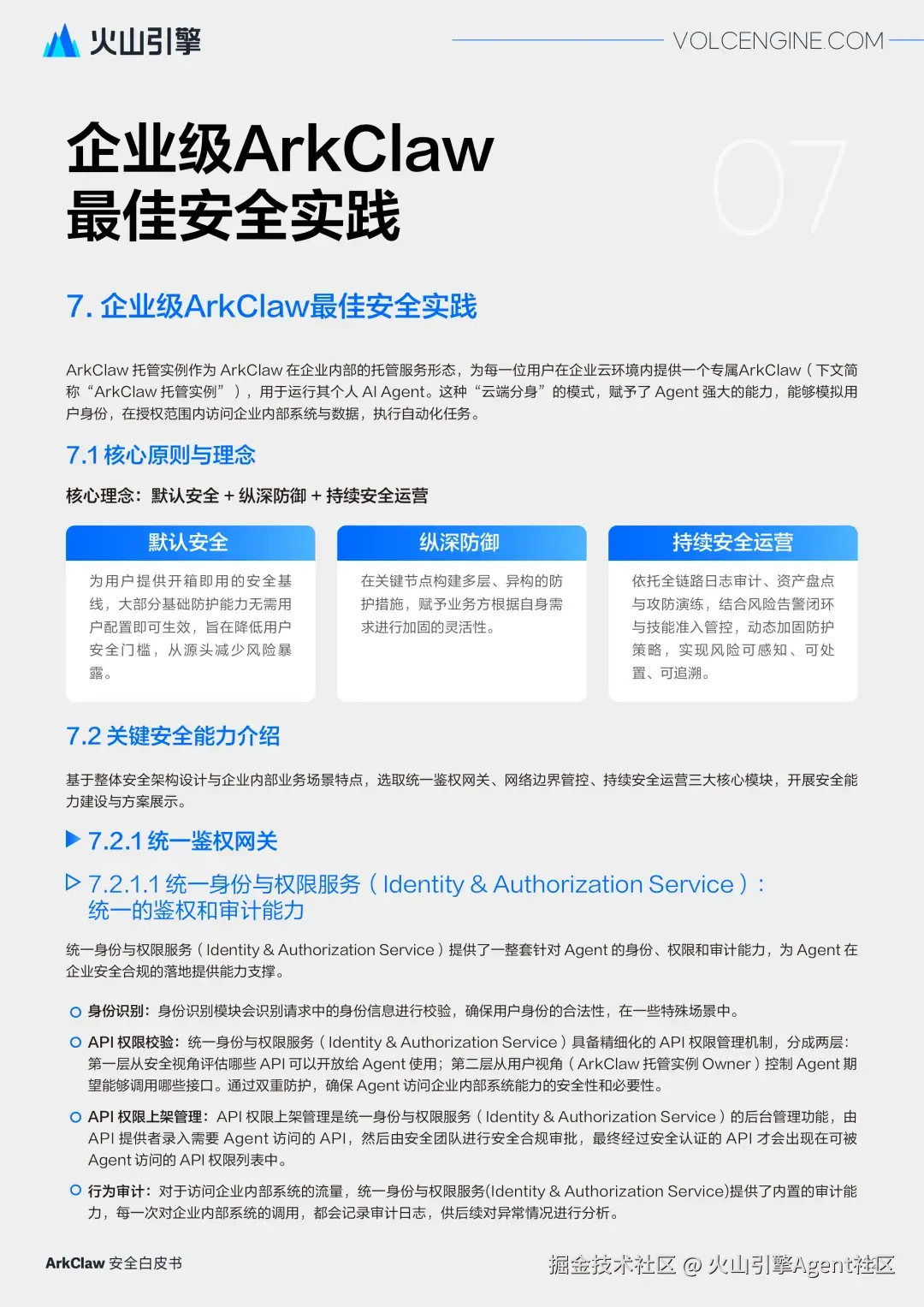 火山引擎

VOLCENGINE.COM

企业级ArkClaw
最佳安全实践

07

7. 企业级ArkClaw最佳安全实践

ArkClaw 托管实例作为 ArkClaw 在企业内部的托管服务形态，为每一位用户在企业云环境内提供一个专属ArkClaw（下文简称“ArkClaw 托管实例”），用于运行其个人 AI Agent。这种“云端分身”的模式，赋予了 Agent 强大的能力，能够模拟用户身份，在授权范围内访问企业内部系统与数据，执行自动化任务。

7.1 核心原则与理念

核心理念：默认安全 + 纵深防御 + 持续安全运营

默认安全

为用户提供开箱即用的安全基线，大部分基础防护能力无需用户配置即可生效，旨在降低用户安全门槛，从源头减少风险暴露。

纵深防御

在关键节点构建多层、异构的防护措施，赋予业务方根据自身需求进行加固的灵活性。

持续安全运营

依托全链路日志审计、资产盘点与攻防演练，结合风险告警闭环与技能准入管控，动态加固防护策略，实现风险可感知、可处置、可追溯。

7.2 关键安全能力介绍

基于整体安全架构设计与企业内部业务场景特点，选取统一鉴权网关、网络边界管控、持续安全运营三大核心模块，开展安全能力建设与方案展示。

▶ 7.2.1 统一鉴权网关

▷ 7.2.1.1 统一身份与权限服务（Identity & Authorization Service）：统一的鉴权和审计能力

统一身份与权限服务（Identity & Authorization Service）提供了一整套针对 Agent 的身份、权限和审计能力，为 Agent 在企业安全合规的落地提供能力支撑。

身份识别：身份识别模块会识别请求中的身份信息进行校验，确保用户身份的合法性，在一些特殊场景中。

API 权限校验：统一身份与权限服务（Identity & Authorization Service）具备精细化的 API 权限管理机制，分成两层：第一层从安全视角评估哪些 API 可以开放给 Agent 使用；第二层从用户视角（ArkClaw 托管实例 Owner）控制 Agent 期望能够调用哪些接口。通过双重防护，确保 Agent 访问企业内部系统能力的安全性和必要性。

API 权限上架管理：API 权限上架管理是统一身份与权限服务（Identity & Authorization Service）的后台管理功能，由 API 提供者录入需要 Agent 访问的 API，然后由安全团队进行安全合规审批，最终经过安全认证的 API 才会出现在可被 Agent 访问的 API 权限列表中。

行为审计：对于访问企业内部系统的流量，统一身份与权限服务(Identity & Authorization Service)提供了内置的审计能力，每一次对企业内部系统的调用，都会记录审计日志，供后续对异常情况进行分析。

ArkClaw 安全白皮书

掘金技术社区 @ 火山引擎Agent社区